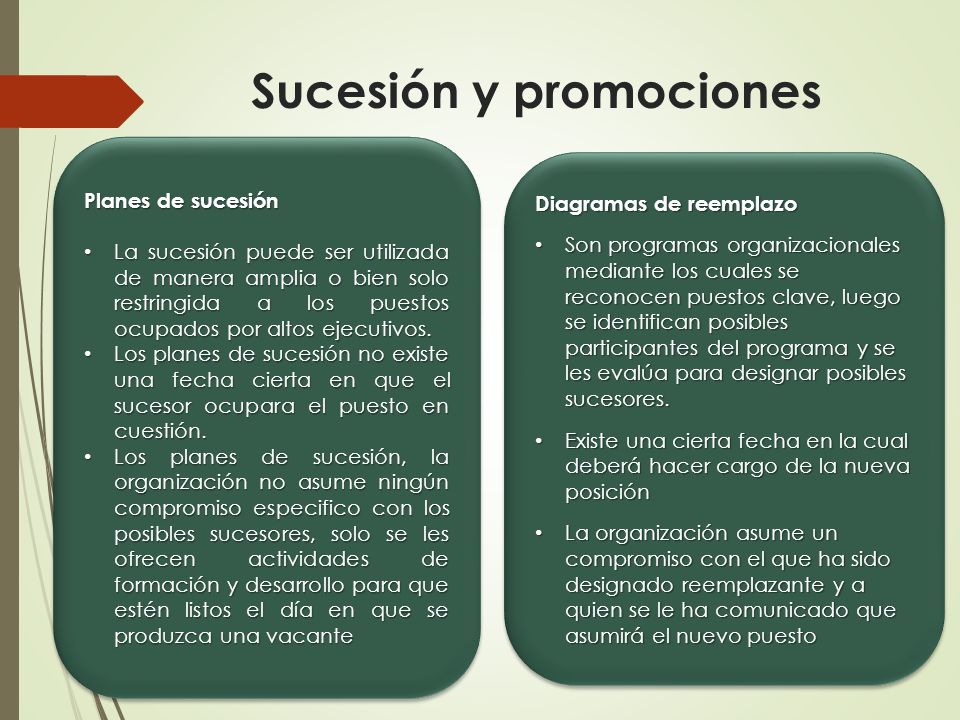 Sucesión y promociones

Planes de sucesión

• La sucesión puede ser utilizada de manera amplia o bien solo restringida a los puestos ocupados por altos ejecutivos.
• Los planes de sucesión no existe una fecha cierta en que el sucesor ocupara el puesto en cuestión.
• Los planes de sucesión, la organización no asume ningún compromiso especifico con los posibles sucesores, solo se les ofrecen actividades de formación y desarrollo para que estén listos el día en que se produzca una vacante

Diagramas de reemplazo

• Son programas organizacionales mediante los cuales se reconocen puestos clave, luego se identifican posibles participantes del programa y se les evalúa para designar posibles sucesores.

• Existe una cierta fecha en la cual deberá hacer cargo de la nueva posición

• La organización asume un compromiso con el que ha sido designado reemplazante y a quien se le ha comunicado que asumirá el nuevo puesto